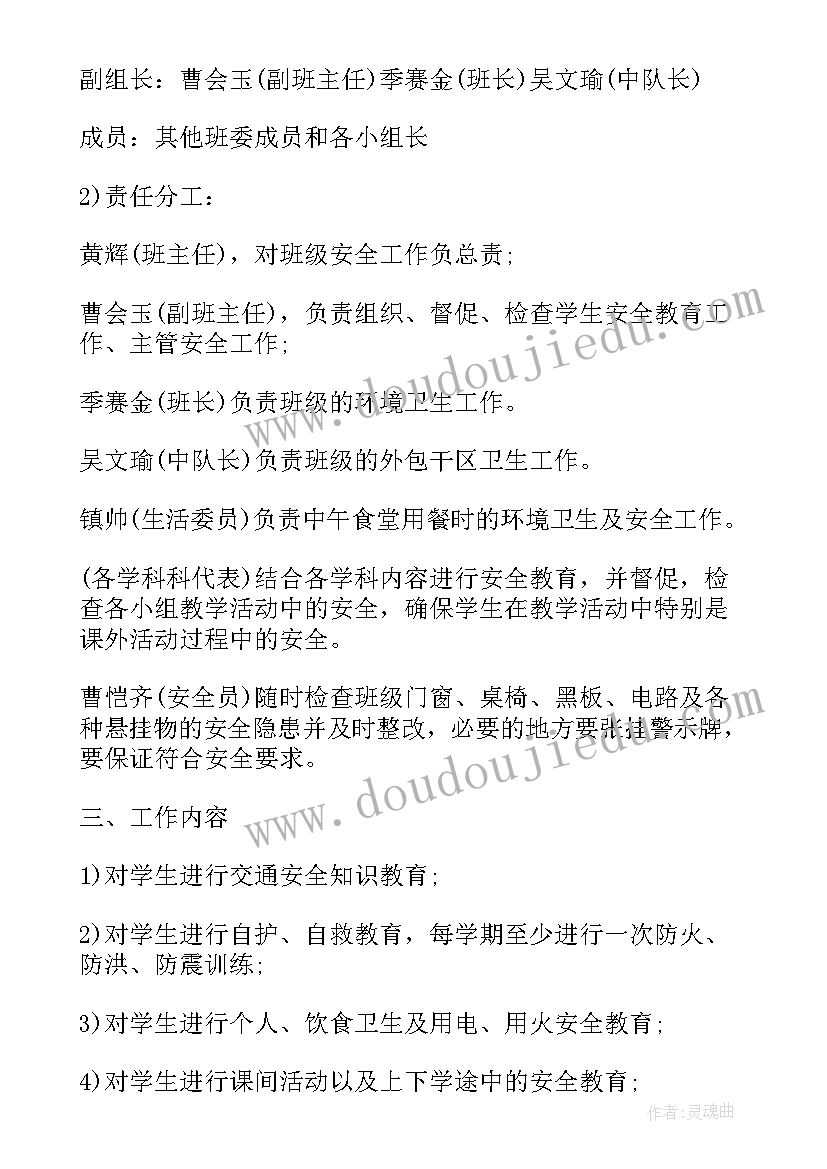 副组长：曹会玉(副班主任)季赛金(班长)吴文瑜(中队长)

成员：其他班委成员和各小组长

2)责任分工：

黄辉(班主任)，对班级安全工作负总责;

曹会玉(副班主任)，负责组织、督促、检查学生安全教育工作、主管安全工作;

季赛金(班长)负责班级的环境卫生工作。

吴文瑜(中队长)负责班级的外包干区卫生工作。

镇帅(生活委员)负责中午食堂用餐时的环境卫生及安全工作。

(各学科科代表)结合各学科内容进行安全教育，并督促，检查各小组教学活动中的安全，确保学生在教学活动中特别是课外活动过程中的安全。

曹恺齐(安全员)随时检查班级门窗、桌椅、黑板、电路及各种悬挂物的安全隐患并及时整改，必要的地方要张挂警示牌，要保证符合安全要求。

三、工作内容

1)对学生进行交通安全知识教育;

2)对学生进行自护、自救教育，每学期至少进行一次防火、防洪、防震训练;

3)对学生进行个人、饮食卫生及用电、用火安全教育;

4)对学生进行课间活动以及上下学途中的安全教育;

www.doudoujiedu.com

www.doudoujiedu.com

作者:灵魂曲